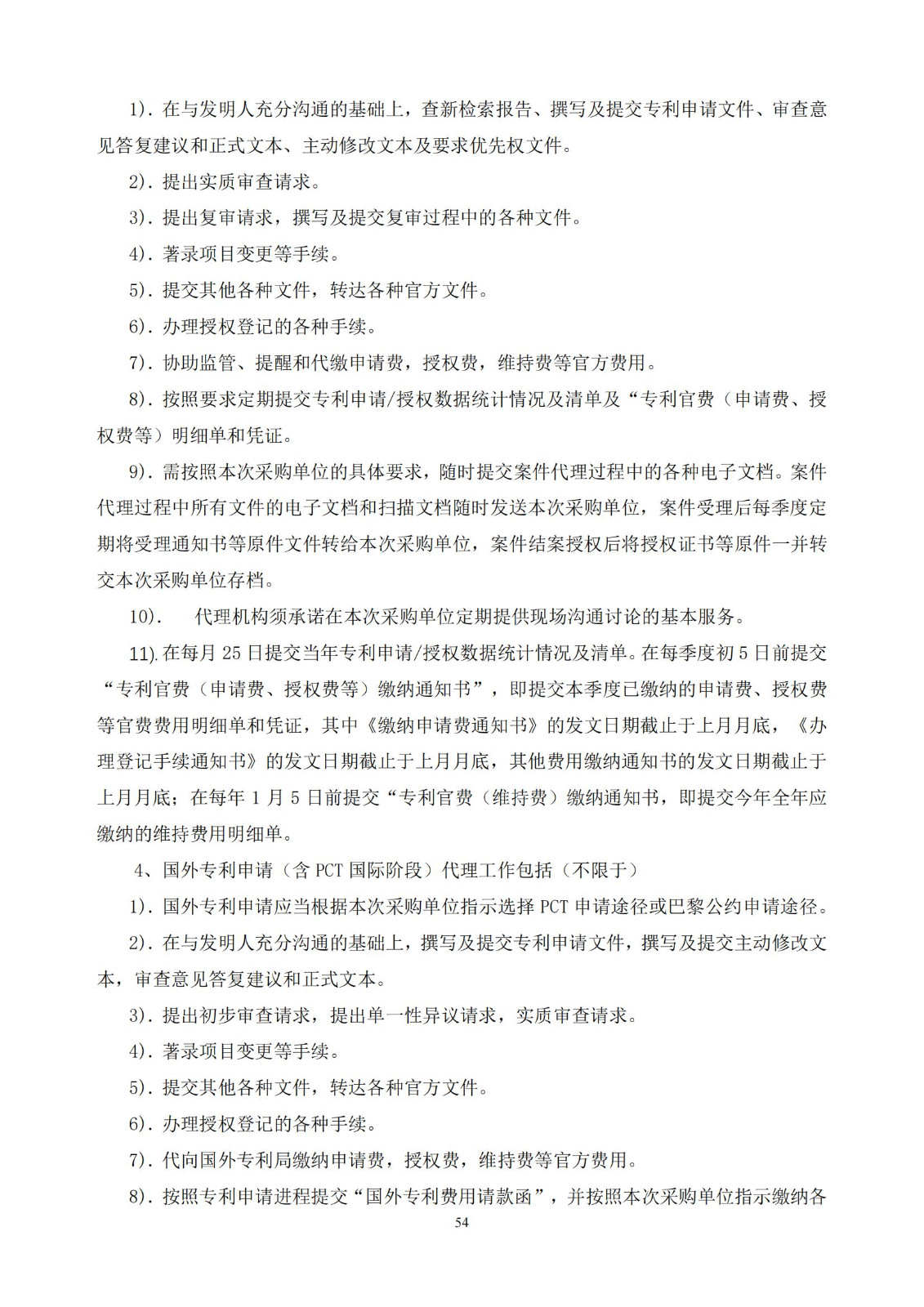 1). 在与发明人充分沟通的基础上，查新检索报告、撰写及提交专利申请文件、审查意见答复建议和正式文本、主动修改文本及要求优先权文件。

2). 提出实质审查请求。

3). 提出复审请求，撰写及提交复审过程中的各种文件。

4). 著录项目变更等手续。

5). 提交其他各种文件，转达各种官方文件。

6). 办理授权登记的各种手续。

7). 协助监管、提醒和代缴申请费，授权费，维持费等官方费用。

8). 按照要求定期提交专利申请/授权数据统计情况及清单及“专利官费（申请费、授权费等）明细单和凭证。

9). 需按照本次采购单位的具体要求，随时提交案件代理过程中的各种电子文档。案件代理过程中所有文件的电子文档和扫描文档随时发送本次采购单位，案件受理后每季度定期将受理通知书等原件文件转给本次采购单位，案件结案授权后将授权证书等原件一并转交本次采购单位存档。

10). 代理机构须承诺在本次采购单位定期提供现场沟通讨论的基本服务。

11).在每月 25 日提交当年专利申请/授权数据统计情况及清单。在每季度初 5 日前提交“专利官费（申请费、授权费等）缴纳通知书”，即提交本季度已缴纳的申请费、授权费等官费费用明细单和凭证，其中《缴纳申请费通知书》的发文日期截止于上月月底，《办理登记手续通知书》的发文日期截止于上月月底，其他费用缴纳通知书的发文日期截止于上月月底；在每年 1 月 5 日前提交“专利官费（维持费）缴纳通知书，即提交今年全年应缴纳的维持费用明细单。

4、国外专利申请（含 PCT 国际阶段）代理工作包括（不限于）

1). 国外专利申请应当根据本次采购单位指示选择 PCT 申请途径或巴黎公约申请途径。

2). 在与发明人充分沟通的基础上，撰写及提交专利申请文件，撰写及提交主动修改文本，审查意见答复建议和正式文本。

3). 提出初步审查请求，提出单一性异议请求，实质审查请求。

4). 著录项目变更等手续。

5). 提交其他各种文件，转达各种官方文件。

6). 办理授权登记的各种手续。

7). 代向国外专利局缴纳申请费，授权费，维持费等官方费用。

8). 按照专利申请进程提交“国外专利费用请款函”，并按照本次采购单位指示缴纳各

54